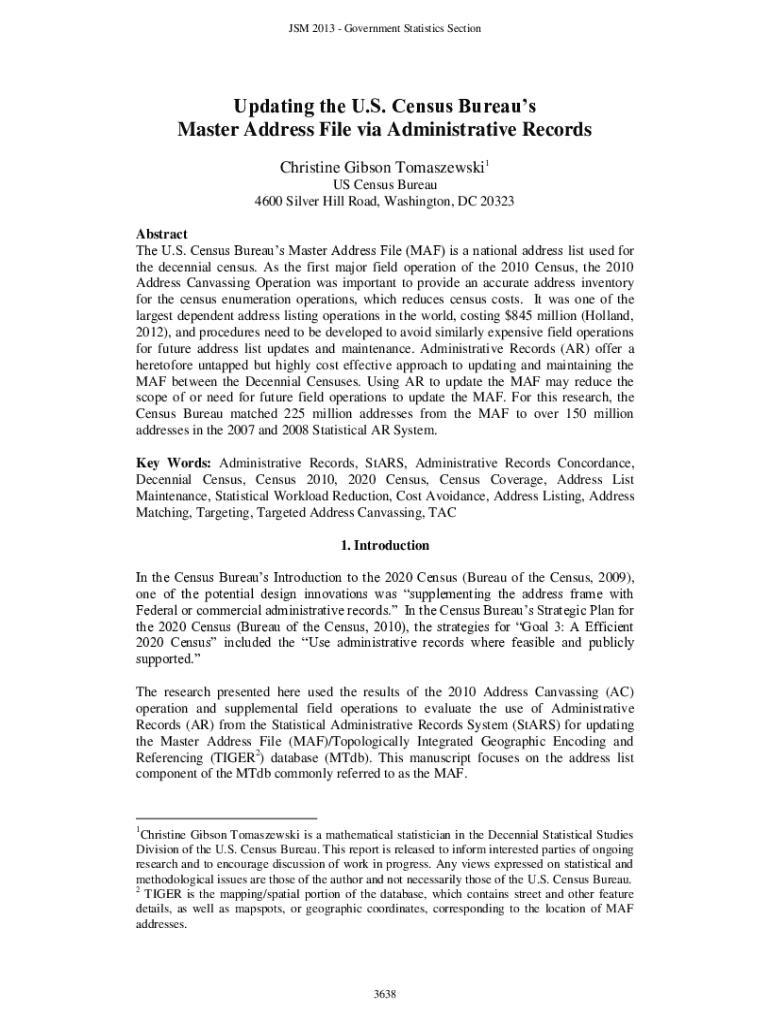 JSM 2013 - Government Statistics Section

Updating the U.S. Census Bureau's Master Address File via Administrative Records

Christine Gibson Tomaszewski$^1$
US Census Bureau
4600 Silver Hill Road, Washington, DC 20323

Abstract
The U.S. Census Bureau's Master Address File (MAF) is a national address list used for the decennial census. As the first major field operation of the 2010 Census, the 2010 Address Canvassing Operation was important to provide an accurate address inventory for the census enumeration operations, which reduces census costs. It was one of the largest dependent address listing operations in the world, costing $845 million (Holland, 2012), and procedures need to be developed to avoid similarly expensive field operations for future address list updates and maintenance. Administrative Records (AR) offer a heretofore untapped but highly cost effective approach to updating and maintaining the MAF between the Decennial Censuses. Using AR to update the MAF may reduce the scope of or need for future field operations to update the MAF. For this research, the Census Bureau matched 225 million addresses from the MAF to over 150 million addresses in the 2007 and 2008 Statistical AR System.

Key Words: Administrative Records, StARS, Administrative Records Concordance, Decennial Census, Census 2010, 2020 Census, Census Coverage, Address List Maintenance, Statistical Workload Reduction, Cost Avoidance, Address Listing, Address Matching, Targeting, Targeted Address Canvassing, TAC

1. Introduction

In the Census Bureau's Introduction to the 2020 Census (Bureau of the Census, 2009), one of the potential design innovations was "supplementing the address frame with Federal or commercial administrative records." In the Census Bureau's Strategic Plan for the 2020 Census (Bureau of the Census, 2010), the strategies for "Goal 3: A Efficient 2020 Census" included the "Use administrative records where feasible and publicly supported."

The research presented here used the results of the 2010 Address Canvassing (AC) operation and supplemental field operations to evaluate the use of Administrative Records (AR) from the Statistical Administrative Records System (StARS) for updating the Master Address File (MAF)/Topologically Integrated Geographic Encoding and Referencing (TIGER$^2$) database (MTdb). This manuscript focuses on the address list component of the MTdb commonly referred to as the MAF.

$^1$Christine Gibson Tomaszewski is a mathematical statistician in the Decennial Statistical Studies Division of the U.S. Census Bureau. This report is released to inform interested parties of ongoing research and to encourage discussion of work in progress. Any views expressed on statistical and methodological issues are those of the author and not necessarily those of the U.S. Census Bureau.
$^2$ TIGER is the mapping/spatial portion of the database, which contains street and other feature details, as well as mapspots, or geographic coordinates, corresponding to the location of MAF addresses.

3638